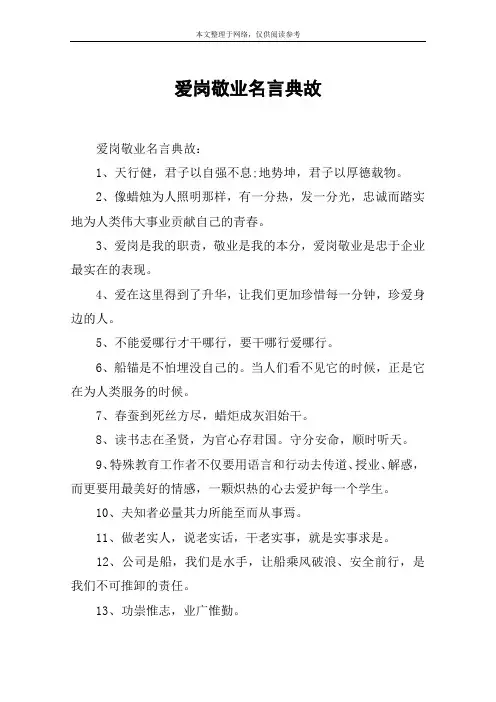 本文整理于网络，仅供阅读参考

爱岗敬业名言典故

爱岗敬业名言典故：

1、天行健，君子以自强不息;地势坤，君子以厚德载物。

2、像蜡烛为人照明那样，有一分热，发一分光，忠诚而踏实地为人类伟大事业贡献自己的青春。

3、爱岗是我的职责，敬业是我的本分，爱岗敬业是忠于企业最实在的表现。

4、爱在这里得到了升华，让我们更加珍惜每一分钟，珍爱身边的人。

5、不能爱哪行才干哪行，要干哪行爱哪行。

6、船锚是不怕埋没自己的。当人们看不见它的时候，正是它在为人类服务的时候。

7、春蚕到死丝方尽，蜡炬成灰泪始干。

8、读书志在圣贤，为官心存君国。守分安命，顺时听天。

9、特殊教育工作者不仅要用语言和行动去传道、授业、解惑，而更要用最美好的情感，一颗炽热的心去爱护每一个学生。

10、夫知者必量其力所能至而从事焉。

11、做老实人，说老实话，干老实事，就是实事求是。

12、公司是船，我们是水手，让船乘风破浪、安全前行，是我们不可推卸的责任。

13、功崇惟志，业广惟勤。